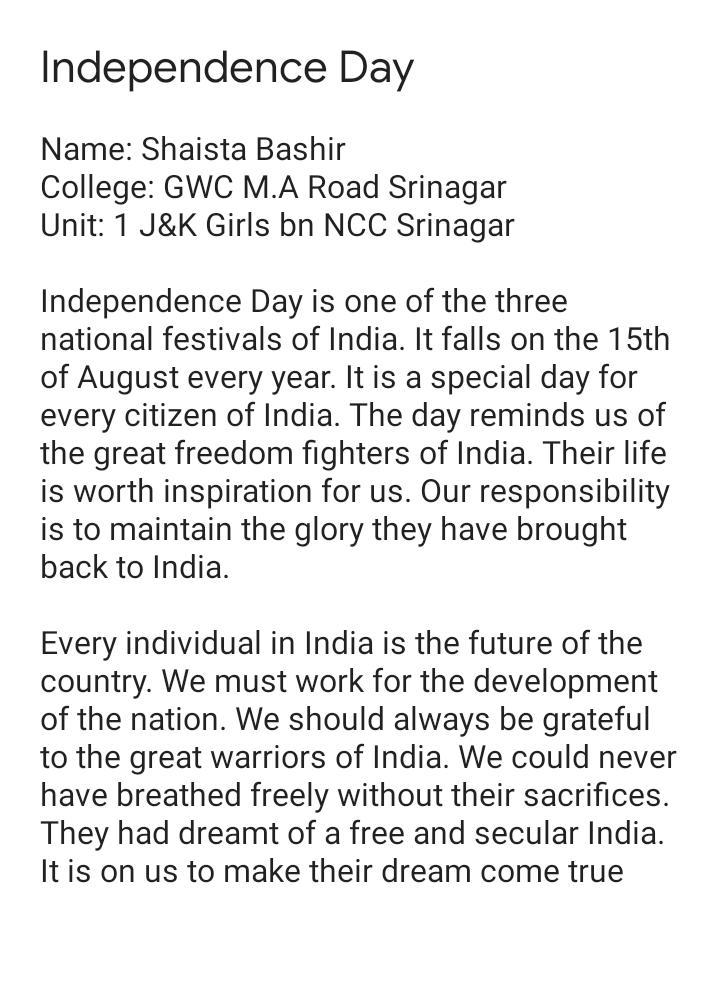 Independence Day

Name: Shaista Bashir
College: GWC M.A Road Srinagar
Unit: 1 J&K Girls bn NCC Srinagar

Independence Day is one of the three national festivals of India. It falls on the 15th of August every year. It is a special day for every citizen of India. The day reminds us of the great freedom fighters of India. Their life is worth inspiration for us. Our responsibility is to maintain the glory they have brought back to India.

Every individual in India is the future of the country. We must work for the development of the nation. We should always be grateful to the great warriors of India. We could never have breathed freely without their sacrifices. They had dreamt of a free and secular India. It is on us to make their dream come true